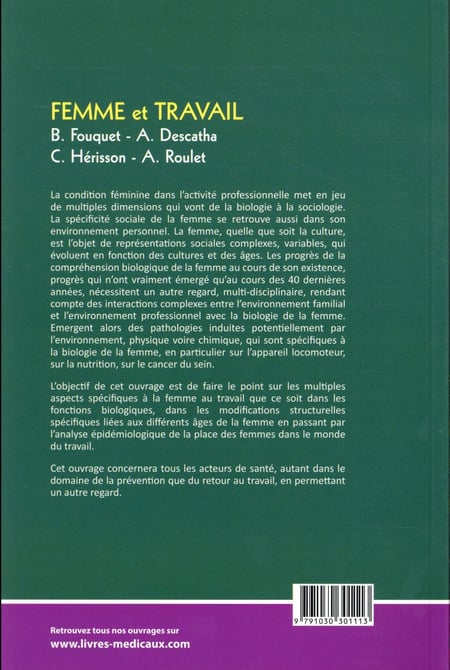 FEMME et TRAVAIL
B. Fouquet - A. Descatha
C. Hérisson - A. Roulet

La condition féminine dans l'activité professionnelle met en jeu de multiples dimensions qui vont de la biologie à la sociologie. La spécificité sociale de la femme se retrouve aussi dans son environnement personnel. La femme, quelle que soit la culture, est l'objet de représentations sociales complexes, variables, qui évoluent en fonction des cultures et des âges. Les progrès de la compréhension biologique de la femme au cours de son existence, progrès qui n'ont vraiment émergé qu'au cours des 40 dernières années, nécessitent un autre regard, multi-disciplinaire, rendant compte des interactions complexes entre l'environnement familial et l'environnement professionnel avec la biologie de la femme. Emergent alors des pathologies induites potentiellement par l'environnement, physique voire chimique, qui sont spécifiques à la biologie de la femme, en particulier sur l'appareil locomoteur, sur la nutrition, sur le cancer du sein.

L'objectif de cet ouvrage est de faire le point sur les multiples aspects spécifiques à la femme au travail que ce soit dans les fonctions biologiques, dans les modifications structurelles spécifiques liées aux différents âges de la femme en passant par l'analyse épidémiologique de la place des femmes dans le monde du travail.

Cet ouvrage concernera tous les acteurs de santé, autant dans le domaine de la prévention que du retour au travail, en permettant un autre regard.

9 791030 301113

Retrouvez tous nos ouvrages sur
www.livres-medicaux.com